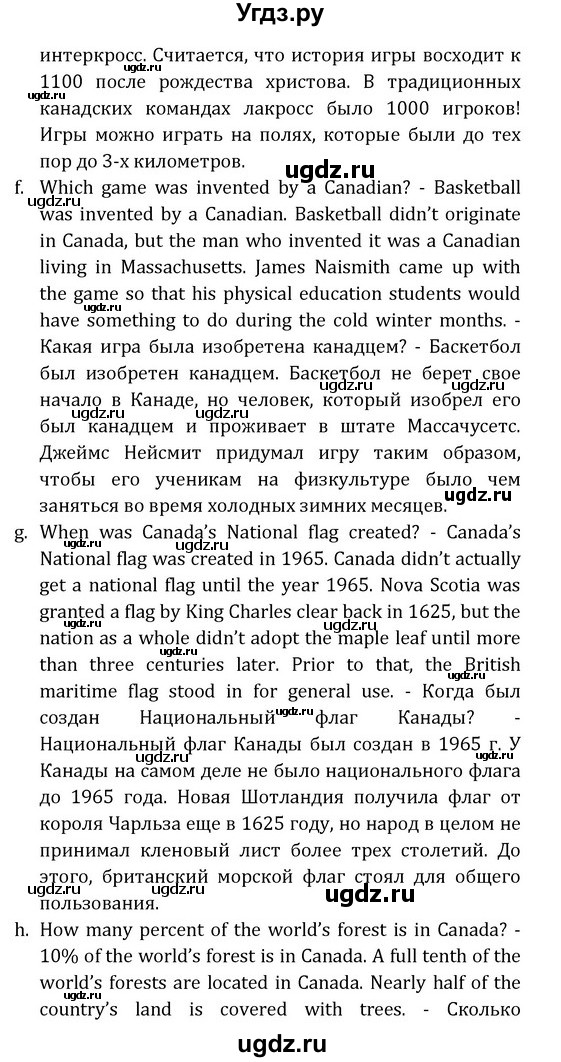 Угдз.ру

интеркросс. Считается, что история игры восходит к 1100 после рождества христова. В традиционных канадских командах лакросс было 1000 игроков! Игры можно играть на полях, которые были до тех пор до 3-х километров.

ugdz.ru

f. Which game was invented by a Canadian? - Basketball was invented by a Canadian. Basketball didn't originate in Canada, but the man who invented it was a Canadian living in Massachusetts. James Naismith came up with the game so that his physical education students would have something to do during the cold winter months. - Какая игра была изобретена канадцем? - Баскетбол был изобретен канадцем. Баскетбол не берет свое начало в Канаде, но человек, который изобрел его был канадцем и проживает в штате Массачусетс. Джеймс Нейсмит придумал игру таким образом, чтобы его ученикам на физкультуре было чем заняться во время холодных зимних месяцев.

ugdz.ru

g. When was Canada's National flag created? - Canada's National flag was created in 1965. Canada didn't actually get a national flag until the year 1965. Nova Scotia was granted a flag by King Charles clear back in 1625, but the nation as a whole didn't adopt the maple leaf until more than three centuries later. Prior to that, the British maritime flag stood in for general use. - Когда был создан Национальный флаг Канады? - Национальный флаг Канады был создан в 1965 г. У Канады на самом деле не было национального флага до 1965 года. Новая Шотландия получила флаг от короля Чарльза еще в 1625 году, но народ в целом не принимал кленовый лист более трех столетий. До этого, британский морской флаг стоял для общего пользования.

ugdz.ru

h. How many percent of the world's forest is in Canada? - 10% of the world's forest is in Canada. A full tenth of the world's forests are located in Canada. Nearly half of the country's land is covered with trees. - Сколько

ugdz.ru